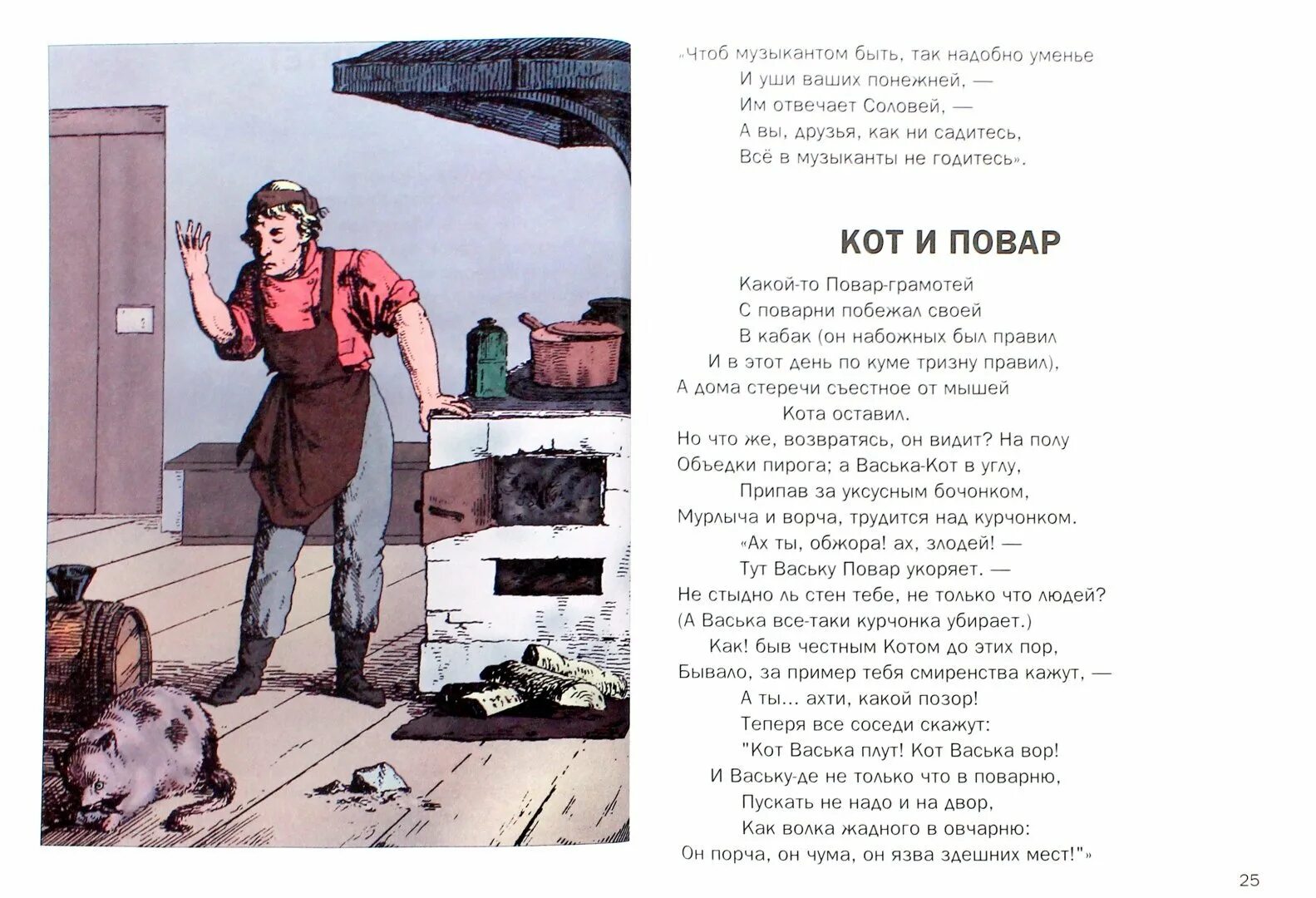 «Чтоб музыкантом быть, так надобно уменье
И уши ваших понежней, —
Им отвечает Соловей, —
А вы, друзья, как ни садитесь,
Всё в музыканты не годитесь».

КОТ И ПОВАР

Какой-то Повар-грамотей
С поварни побежал своей
В кабак (он набожных был правил
И в этот день по куме тризну правил),
А дома стеречи съестное от мышей
Кота оставил.
Но что же, возвратясь, он видит? На полу
Объедки пирога; а Васька-Кот в углу,
Припав за уксусным бочонком,
Мурлыча и ворча, трудится над курчонком.
«Ах ты, обжора! ах, злодей! —
Тут Ваську Повар укоряет. —
Не стыдно ль стен тебе, не только что людей?
(А Васька все-таки курчонка убирает.)
Как! быв честным Котом до этих пор,
Бывало, за пример тебя смиренства кажут, —
А ты... ахти, какой позор!
Теперя все соседи скажут:
"Кот Васька плут! Кот Васька вор!
И Ваську-де не только что в поварню,
Пускать не надо и на двор,
Как волка жадного в овчарню:
Он порча, он чума, он язва здешних мест!"»

25